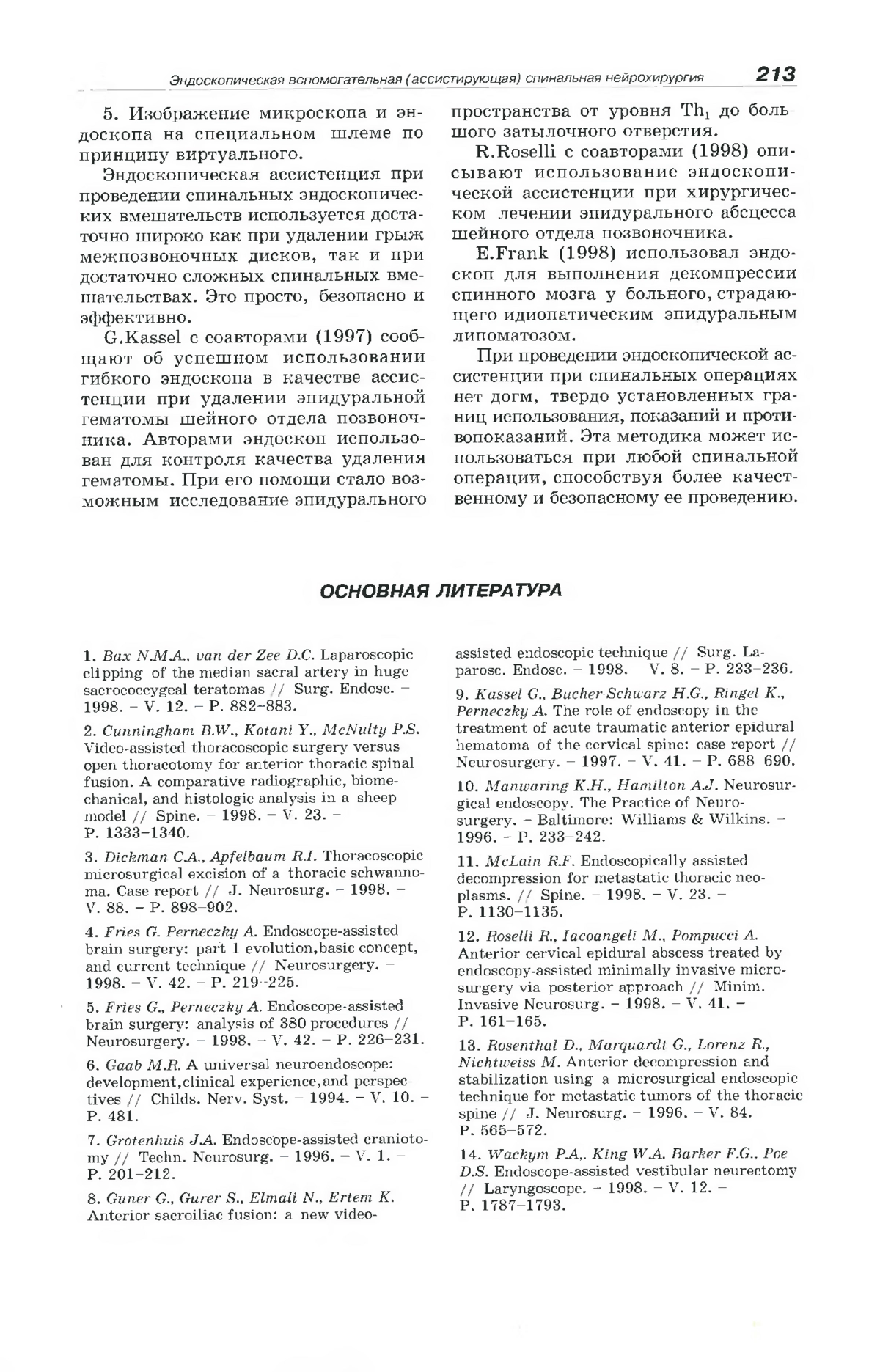 Эндоскопическая вспомогательная (ассистирующая) спинальная нейрохирургия 213

5. Изображение микроскопа и эндоскопа на специальном шлеме по принципу виртуального.

Эндоскопическая ассистенция при проведении спинальных эндоскопических вмешательств используется достаточно широко как при удалении грыж межпозвоночных дисков, так и при достаточно сложных спинальных вмешательствах. Это просто, безопасно и эффективно.

G.Kassel с соавторами (1997) сообщают об успешном использовании гибкого эндоскопа в качестве ассистенции при удалении эпидуральной гематомы шейного отдела позвоночника. Авторами эндоскоп использован для контроля качества удаления гематомы. При его помощи стало возможным исследование эпидурального пространства от уровня $Th_1$ до большого затылочного отверстия.

R.Roselli с соавторами (1998) описывают использование эндоскопической ассистенции при хирургическом лечении эпидурального абсцесса шейного отдела позвоночника.

E.Frank (1998) использовал эндоскоп для выполнения декомпрессии спинного мозга у больного, страдающего идиопатическим эпидуральным липоматозом.

При проведении эндоскопической ассистенции при спинальных операциях нет догм, твердо установленных границ использования, показаний и противопоказаний. Эта методика может использоваться при любой спинальной операции, способствуя более качественному и безопасному ее проведению.

ОСНОВНАЯ ЛИТЕРАТУРА

1. Bax N.M.A., van der Zee D.C. Laparoscopic clipping of the median sacral artery in huge sacrococcygeal teratomas // Surg. Endosc. – 1998. – V. 12. – P. 882–883.

2. Cunningham B.W., Kotani Y., McNulty P.S. Video-assisted thoracoscopic surgery versus open thoracotomy for anterior thoracic spinal fusion. A comparative radiographic, biomechanical, and histologic analysis in a sheep model // Spine. – 1998. – V. 23. – P. 1333–1340.

3. Dickman C.A., Apfelbaum R.I. Thoracoscopic microsurgical excision of a thoracic schwannoma. Case report // J. Neurosurg. – 1998. – V. 88. – P. 898–902.

4. Fries G. Perneczky A. Endoscope-assisted brain surgery: part 1 evolution,basic concept, and current technique // Neurosurgery. – 1998. – V. 42. – P. 219–225.

5. Fries G., Perneczky A. Endoscope-assisted brain surgery: analysis of 380 procedures // Neurosurgery. – 1998. – V. 42. – P. 226–231.

6. Gaab M.R. A universal neuroendoscope: development,clinical experience,and perspectives // Childs. Nerv. Syst. – 1994. – V. 10. – P. 481.

7. Grotenhuis J.A. Endoscope-assisted craniotomy // Techn. Neurosurg. – 1996. – V. 1. – P. 201–212.

8. Guner G., Gurer S., Elmali N., Ertem K. Anterior sacroiliac fusion: a new video-assisted endoscopic technique // Surg. Laparosc. Endosc. – 1998. V. 8. – P. 233–236.

9. Kassel G., Bucher-Schwarz H.G., Ringel K., Perneczky A. The role of endoscopy in the treatment of acute traumatic anterior epidural hematoma of the cervical spine: case report // Neurosurgery. – 1997. – V. 41. – P. 688 690.

10. Manwaring K.H., Hamilton A.J. Neurosurgical endoscopy. The Practice of Neurosurgery. – Baltimore: Williams & Wilkins. – 1996. – P. 233–242.

11. McLain R.F. Endoscopically assisted decompression for metastatic thoracic neoplasms. // Spine. – 1998. – V. 23. – P. 1130–1135.

12. Roselli R., Iacoangeli M., Pompucci A. Anterior cervical epidural abscess treated by endoscopy-assisted minimally invasive microsurgery via posterior approach // Minim. Invasive Neurosurg. – 1998. – V. 41. – P. 161–165.

13. Rosenthal D., Marquardt G., Lorenz R., Nichtweiss M. Anterior decompression and stabilization using a microsurgical endoscopic technique for metastatic tumors of the thoracic spine // J. Neurosurg. – 1996. – V. 84. P. 565–572.

14. Wackym P.A,. King W.A. Barker F.G., Poe D.S. Endoscope-assisted vestibular neurectomy // Laryngoscope. – 1998. – V. 12. – P. 1787–1793.